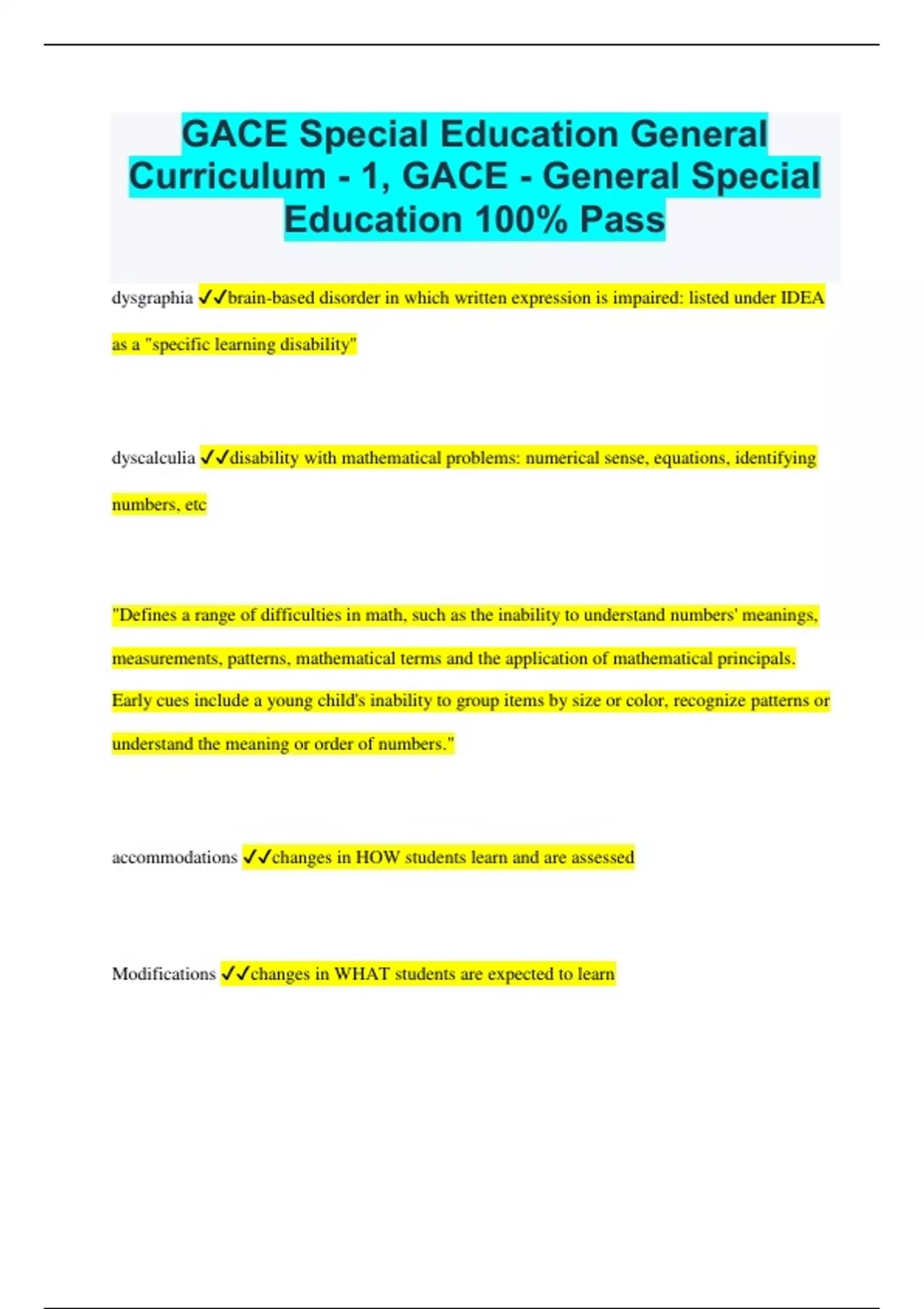 GACE Special Education General Curriculum - 1, GACE - General Special Education 100% Pass

dysgraphia ✓✓brain-based disorder in which written expression is impaired: listed under IDEA as a "specific learning disability"

dyscalculia ✓✓disability with mathematical problems: numerical sense, equations, identifying numbers, etc

"Defines a range of difficulties in math, such as the inability to understand numbers' meanings, measurements, patterns, mathematical terms and the application of mathematical principals. Early cues include a young child's inability to group items by size or color, recognize patterns or understand the meaning or order of numbers."

accommodations ✓✓changes in HOW students learn and are assessed

Modifications ✓✓changes in WHAT students are expected to learn